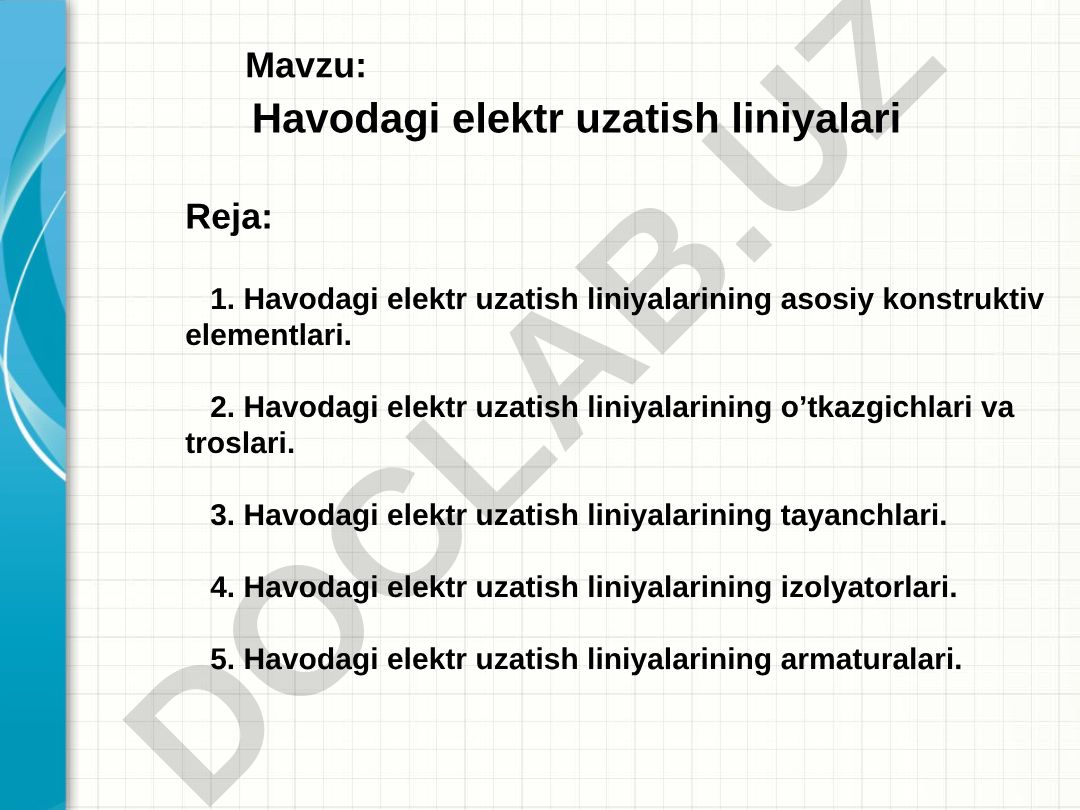 Mavzu:
Havodagi elektr uzatish liniyalari

Reja:

1. Havodagi elektr uzatish liniyalarining asosiy konstruktiv elementlari.

2. Havodagi elektr uzatish liniyalarining o’tkazgichlari va troslari.

3. Havodagi elektr uzatish liniyalarining tayanchlari.

4. Havodagi elektr uzatish liniyalarining izolyatorlari.

5. Havodagi elektr uzatish liniyalarining armaturalari.

DOCLAB.UZ